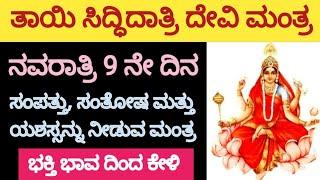 ತಾಯಿ ಸಿದ್ಧಿದಾತ್ರಿ ದೇವಿ ಮಂತ್ರ

ನವರಾತ್ರಿ 9 ನೇ ದಿನ

ಸಂಪತ್ತು, ಸಂತೋಷ ಮತ್ತು ಯಶಸ್ಸನ್ನು ನೀಡುವ ಮಂತ್ರ

ಭಕ್ತಿ ಭಾವ ದಿಂದ ಕೇಳಿ